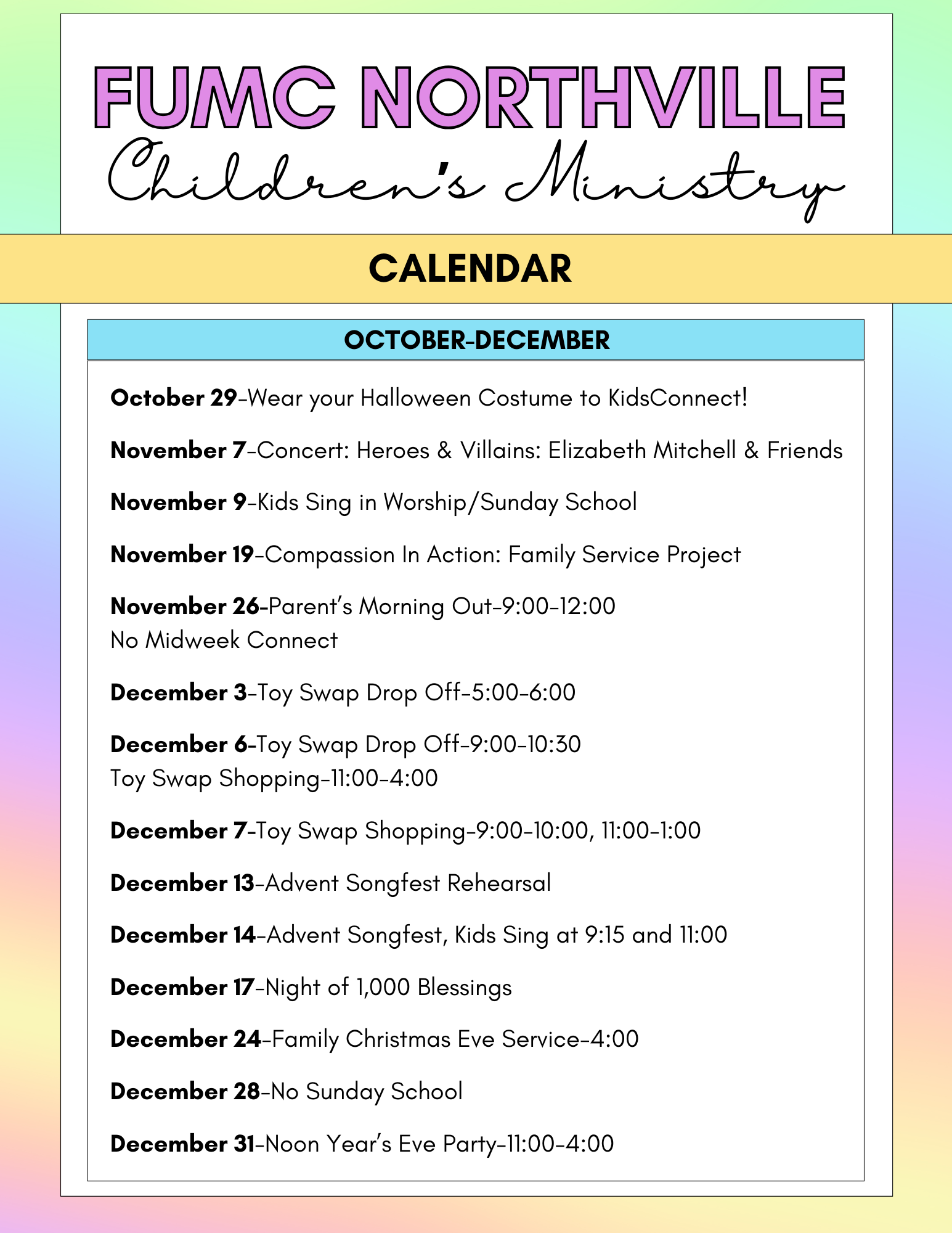 FUMC NORTHVILLE
Children's Ministry

CALENDAR

OCTOBER-DECEMBER

October 29-Wear your Halloween Costume to KidsConnect!

November 7-Concert: Heroes & Villains: Elizabeth Mitchell & Friends

November 9-Kids Sing in Worship/Sunday School

November 19-Compassion In Action: Family Service Project

November 26-Parent's Morning Out-9:00-12:00
No Midweek Connect

December 3-Toy Swap Drop Off-5:00-6:00

December 6-Toy Swap Drop Off-9:00-10:30
Toy Swap Shopping-11:00-4:00

December 7-Toy Swap Shopping-9:00-10:00, 11:00-1:00

December 13-Advent Songfest Rehearsal

December 14-Advent Songfest, Kids Sing at 9:15 and 11:00

December 17-Night of 1,000 Blessings

December 24-Family Christmas Eve Service-4:00

December 28-No Sunday School

December 31-Noon Year's Eve Party-11:00-4:00